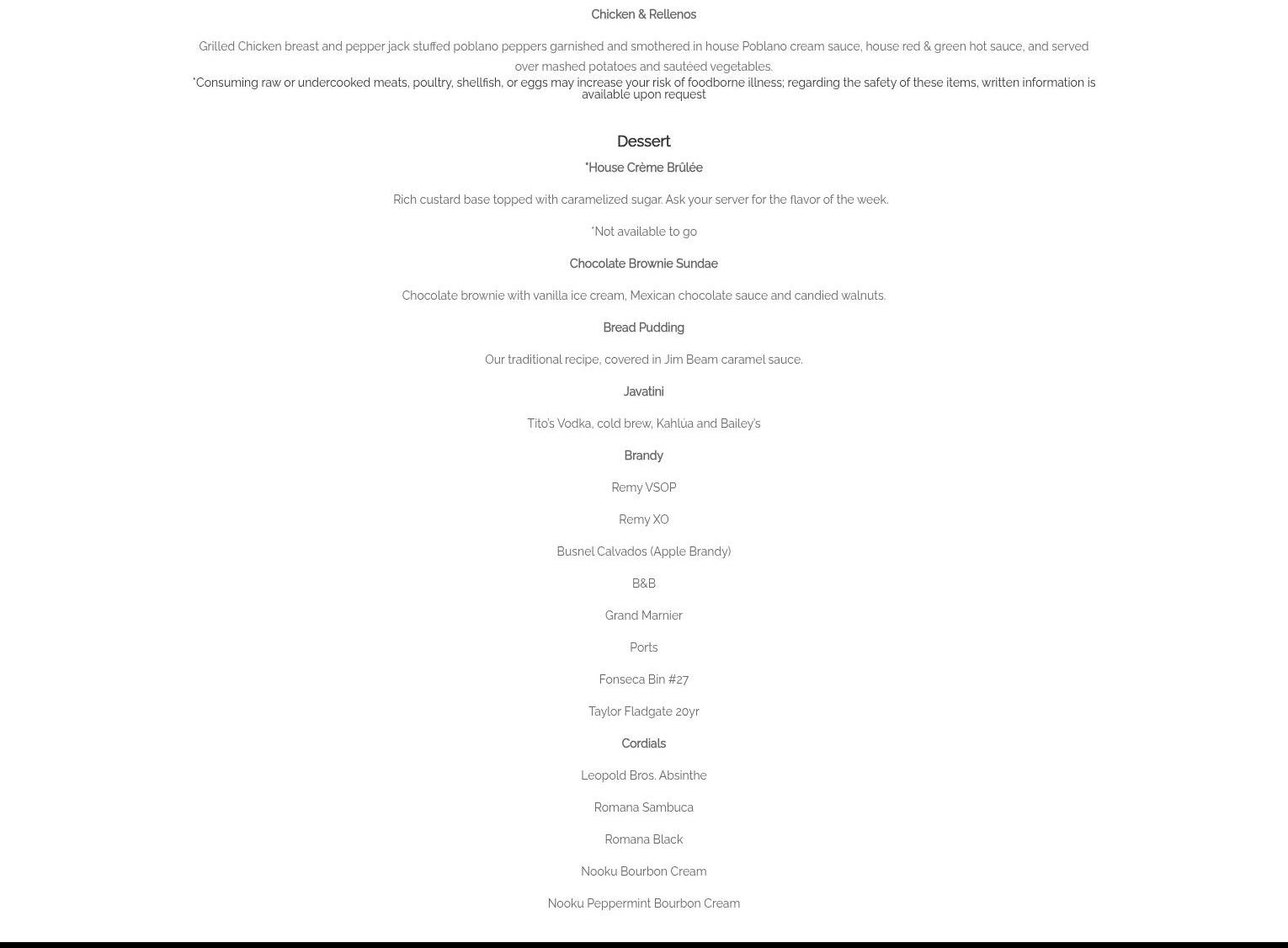 Chicken & Rellenos

Grilled Chicken breast and pepper jack stuffed poblano peppers garnished and smothered in house Poblano cream sauce, house red & green hot sauce, and served over mashed potatoes and sautéed vegetables.

*Consuming raw or undercooked meats, poultry, shellfish, or eggs may increase your risk of foodborne illness; regarding the safety of these items, written information is available upon request

Dessert

*House Crème Brûlée

Rich custard base topped with caramelized sugar. Ask your server for the flavor of the week.

*Not available to go

Chocolate Brownie Sundae

Chocolate brownie with vanilla ice cream, Mexican chocolate sauce and candied walnuts.

Bread Pudding

Our traditional recipe, covered in Jim Beam caramel sauce.

Javatini

Tito's Vodka, cold brew, Kahlúa and Bailey's

Brandy

Remy VSOP

Remy XO

Busnel Calvados (Apple Brandy)

B&B

Grand Marnier

Ports

Fonseca Bin #27

Taylor Fladgate 20yr

Cordials

Leopold Bros. Absinthe

Romana Sambuca

Romana Black

Nooku Bourbon Cream

Nooku Peppermint Bourbon Cream